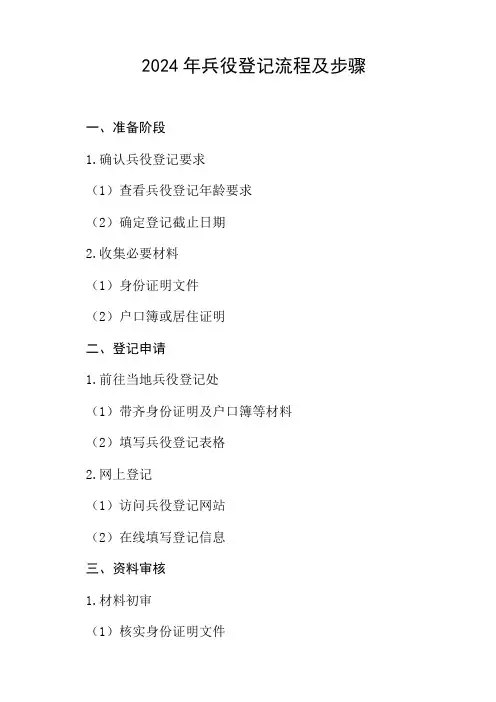 2024年兵役登记流程及步骤

一、准备阶段

1.确认兵役登记要求

（1）查看兵役登记年龄要求

（2）确定登记截止日期

2.收集必要材料

（1）身份证明文件

（2）户口簿或居住证明

二、登记申请

1.前往当地兵役登记处

（1）带齐身份证明及户口簿等材料

（2）填写兵役登记表格

2.网上登记

（1）访问兵役登记网站

（2）在线填写登记信息

三、资料审核

1.材料初审

（1）核实身份证明文件